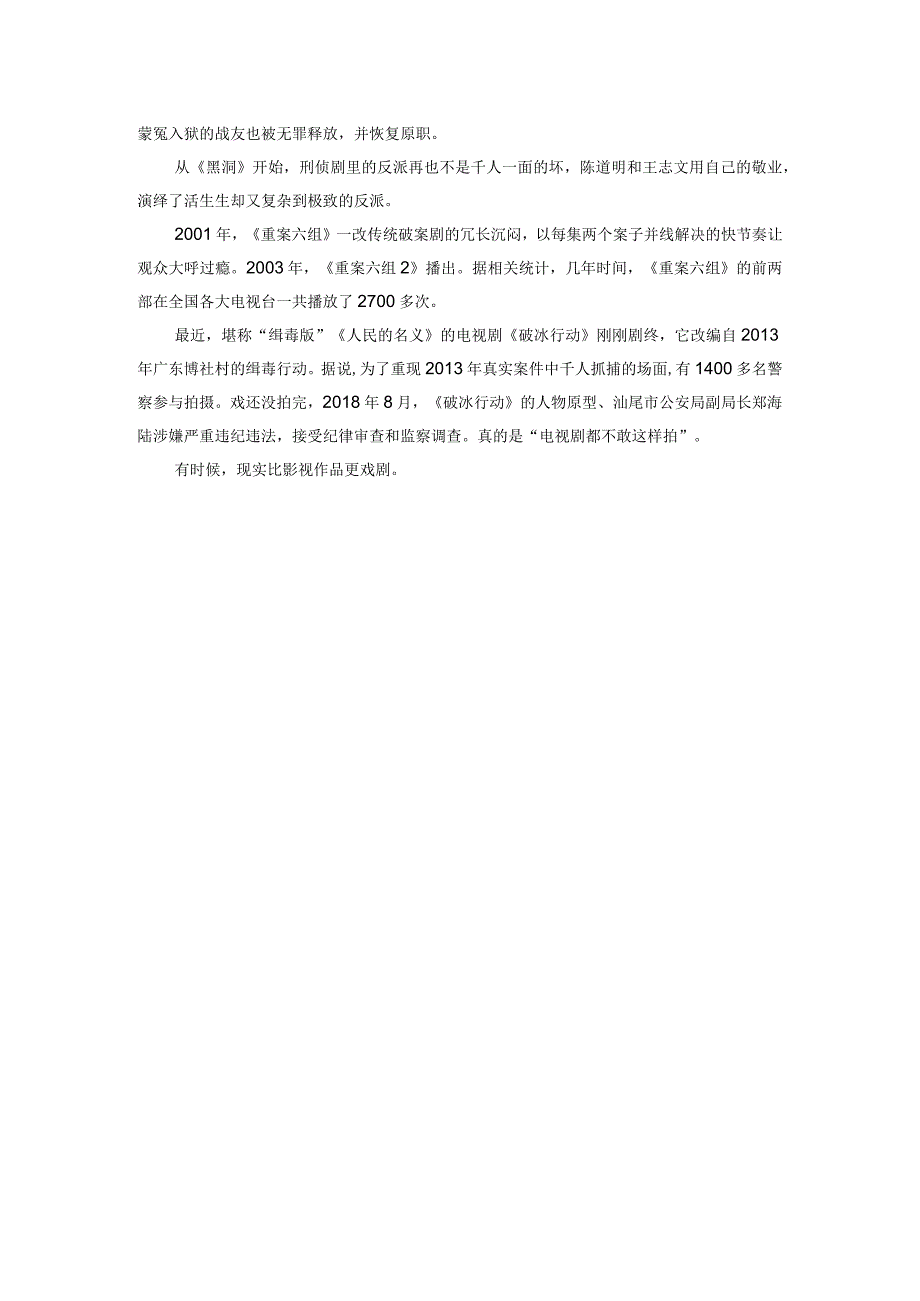 蒙冤入狱的战友也被无罪释放，并恢复原职。

从《黑洞》开始，刑侦剧里的反派再也不是千人一面的坏，陈道明和王志文用自己的敬业，演绎了活生生却又复杂到极致的反派。

2001年，《重案六组》一改传统破案剧的冗长沉闷，以每集两个案子并线解决的快节奏让观众大呼过瘾。2003年，《重案六组2》播出。据相关统计，几年时间，《重案六组》的前两部在全国各大电视台一共播放了2700多次。

最近，堪称“缉毒版”《人民的名义》的电视剧《破冰行动》刚刚剧终，它改编自2013年广东博社村的缉毒行动。据说,为了重现2013年真实案件中千人抓捕的场面,有1400多名警察参与拍摄。戏还没拍完，2018年8月，《破冰行动》的人物原型、汕尾市公安局副局长郑海陆涉嫌严重违纪违法，接受纪律审查和监察调查。真的是“电视剧都不敢这样拍”。

有时候，现实比影视作品更戏剧。